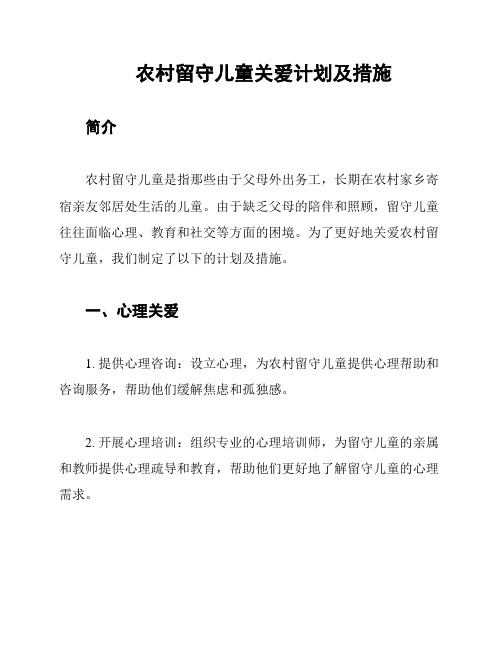 农村留守儿童关爱计划及措施

简介

农村留守儿童是指那些由于父母外出务工，长期在农村家乡寄宿亲友邻居处生活的儿童。由于缺乏父母的陪伴和照顾，留守儿童往往面临心理、教育和社交等方面的困境。为了更好地关爱农村留守儿童，我们制定了以下的计划及措施。

一、心理关爱

1. 提供心理咨询：设立心理，为农村留守儿童提供心理帮助和咨询服务，帮助他们缓解焦虑和孤独感。

2. 开展心理培训：组织专业的心理培训师，为留守儿童的亲属和教师提供心理疏导和教育，帮助他们更好地了解留守儿童的心理需求。